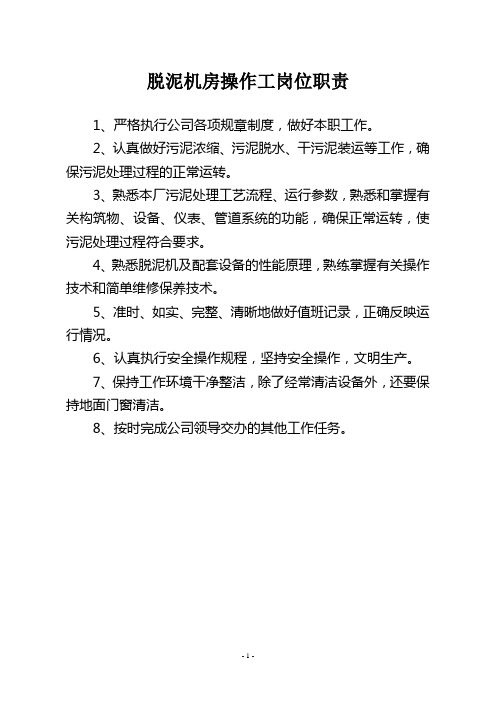 脱泥机房操作工岗位职责

1、严格执行公司各项规章制度，做好本职工作。

2、认真做好污泥浓缩、污泥脱水、干污泥装运等工作，确保污泥处理过程的正常运转。

3、熟悉本厂污泥处理工艺流程、运行参数，熟悉和掌握有关构筑物、设备、仪表、管道系统的功能，确保正常运转，使污泥处理过程符合要求。

4、熟悉脱泥机及配套设备的性能原理，熟练掌握有关操作技术和简单维修保养技术。

5、准时、如实、完整、清晰地做好值班记录，正确反映运行情况。

6、认真执行安全操作规程，坚持安全操作，文明生产。

7、保持工作环境干净整洁，除了经常清洁设备外，还要保持地面门窗清洁。

8、按时完成公司领导交办的其他工作任务。

- 1 -